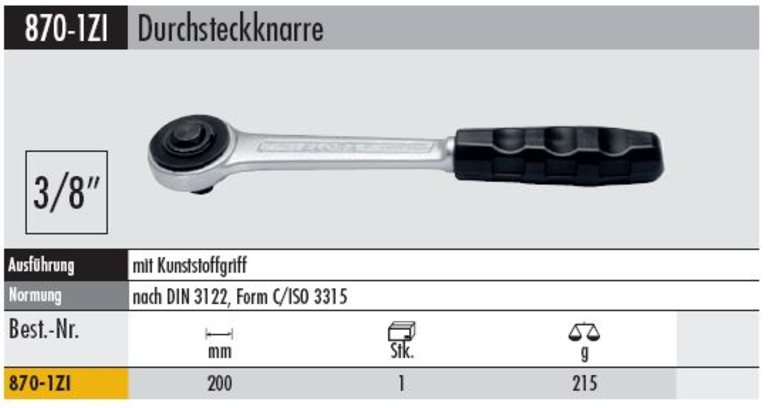 870-1ZI Durchsteckknarre

3/8"

Ausführung mit Kunststoffgriff

Normung nach DIN 3122, Form C/ISO 3315

| Best.-Nr. | mm | Stk. | g |
|---|---|---|---|
| 870-1ZI | 200 | 1 | 215 |